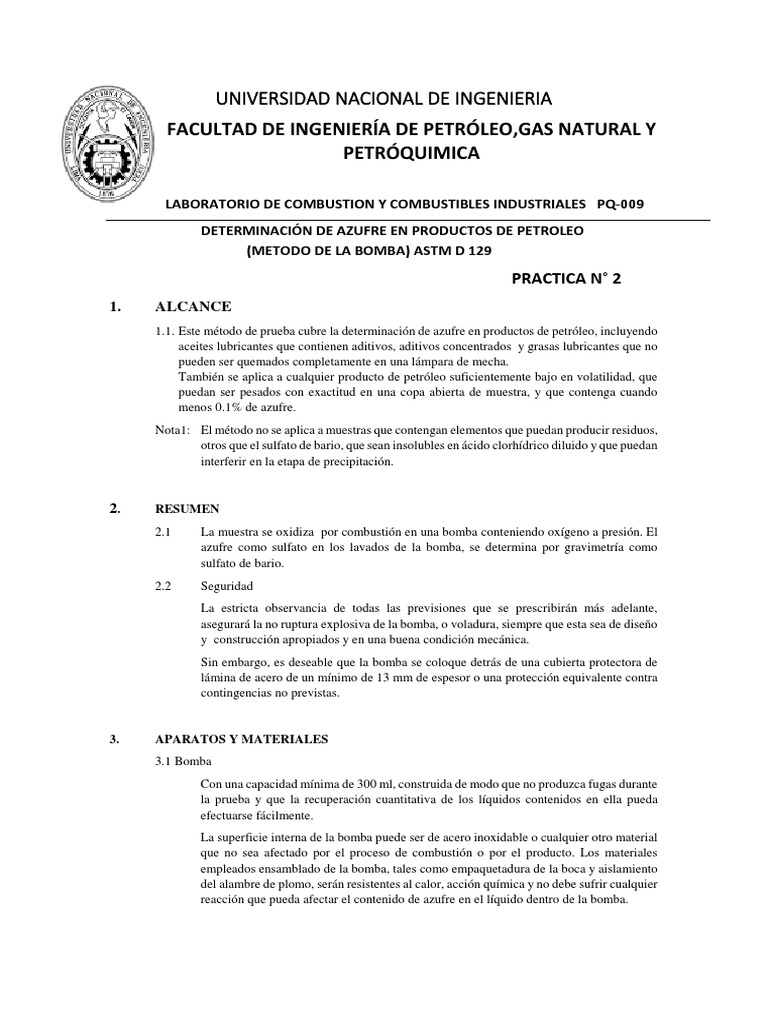 UNIVERSIDAD NACIONAL DE INGENIERIA

FACULTAD DE INGENIERÍA DE PETRÓLEO,GAS NATURAL Y PETRÓQUIMICA

LABORATORIO DE COMBUSTION Y COMBUSTIBLES INDUSTRIALES PQ-009

DETERMINACIÓN DE AZUFRE EN PRODUCTOS DE PETROLEO
(METODO DE LA BOMBA) ASTM D 129

PRACTICA N° 2

1. ALCANCE

1.1. Este método de prueba cubre la determinación de azufre en productos de petróleo, incluyendo aceites lubricantes que contienen aditivos, aditivos concentrados y grasas lubricantes que no pueden ser quemados completamente en una lámpara de mecha.
También se aplica a cualquier producto de petróleo suficientemente bajo en volatilidad, que puedan ser pesados con exactitud en una copa abierta de muestra, y que contenga cuando menos 0.1% de azufre.

Nota1: El método no se aplica a muestras que contengan elementos que puedan producir residuos, otros que el sulfato de bario, que sean insolubles en ácido clorhídrico diluido y que puedan interferir en la etapa de precipitación.

2. RESUMEN

2.1 La muestra se oxidiza por combustión en una bomba conteniendo oxígeno a presión. El azufre como sulfato en los lavados de la bomba, se determina por gravimetría como sulfato de bario.

2.2 Seguridad

La estricta observancia de todas las previsiones que se prescribirán más adelante, asegurará la no ruptura explosiva de la bomba, o voladura, siempre que esta sea de diseño y construcción apropiados y en una buena condición mecánica.

Sin embargo, es deseable que la bomba se coloque detrás de una cubierta protectora de lámina de acero de un mínimo de 13 mm de espesor o una protección equivalente contra contingencias no previstas.

3. APARATOS Y MATERIALES

3.1 Bomba

Con una capacidad mínima de 300 ml, construida de modo que no produzca fugas durante la prueba y que la recuperación cuantitativa de los líquidos contenidos en ella pueda efectuarse fácilmente.

La superficie interna de la bomba puede ser de acero inoxidable o cualquier otro material que no sea afectado por el proceso de combustión o por el producto. Los materiales empleados ensamblado de la bomba, tales como empaquetadura de la boca y aislamiento del alambre de plomo, serán resistentes al calor, acción química y no debe sufrir cualquier reacción que pueda afectar el contenido de azufre en el líquido dentro de la bomba.